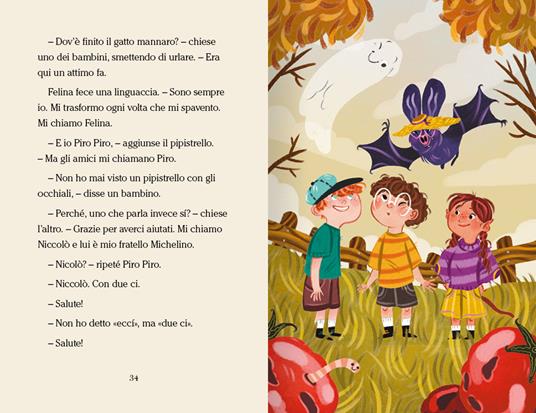 – Dov'è finito il gatto mannaro? – chiese uno dei bambini, smettendo di urlare. – Era qui un attimo fa.

Felina fece una linguaccia. – Sono sempre io. Mi trasformo ogni volta che mi spavento. Mi chiamo Felina.

– E io Piro Piro, – aggiunse il pipistrello. – Ma gli amici mi chiamano Piro.

– Non ho mai visto un pipistrello con gli occhiali, – disse un bambino.

– Perché, uno che parla invece sí? – chiese l'altro. – Grazie per averci aiutati. Mi chiamo Niccolò e lui è mio fratello Michelino.

– Nicolò? – ripeté Piro Piro.

– Niccolò. Con due ci.

– Salute!

– Non ho detto «eccí», ma «due ci».

– Salute!

34